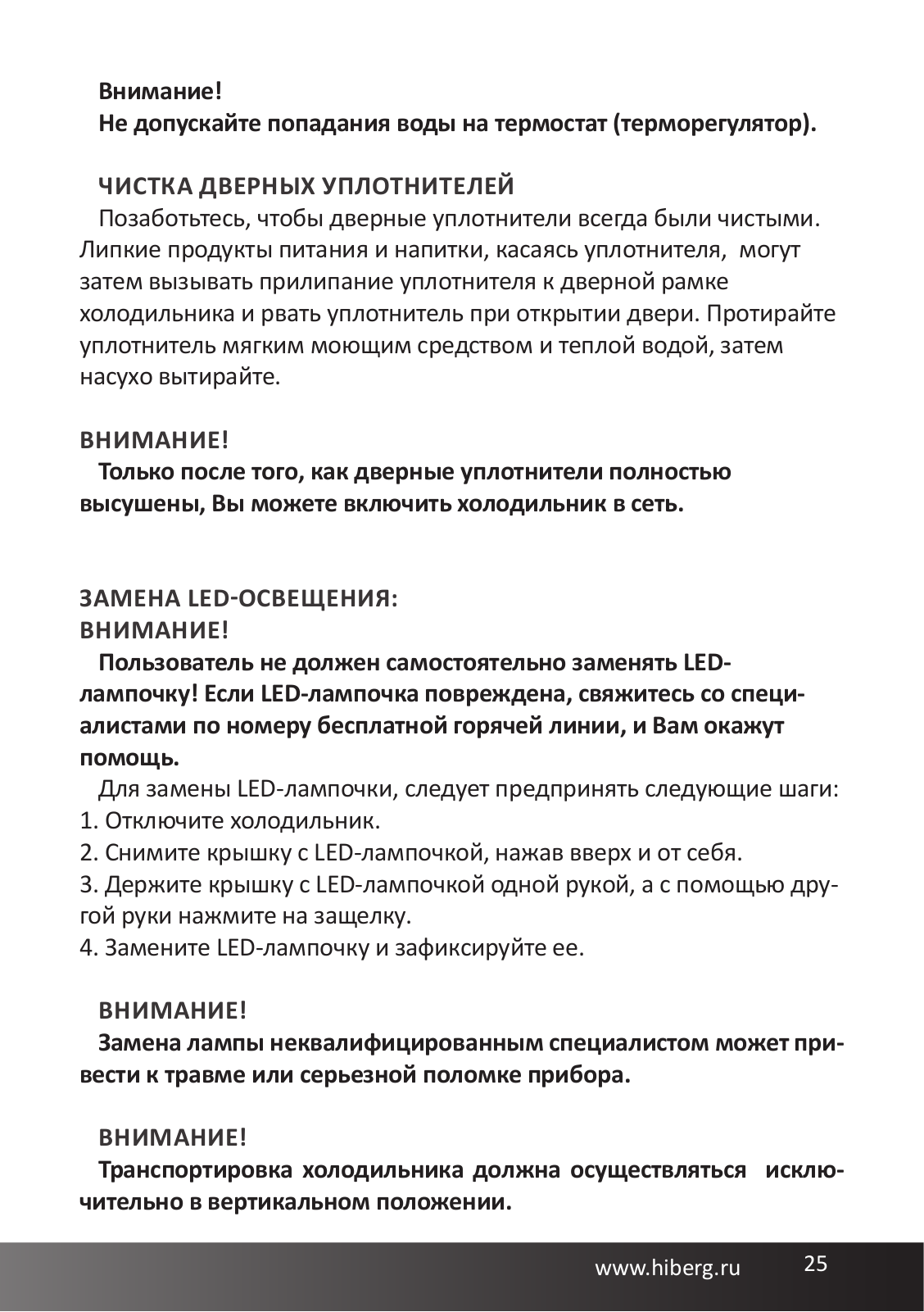 Внимание!
Не допускайте попадания воды на термостат (терморегулятор).

ЧИСТКА ДВЕРНЫХ УПЛОТНИТЕЛЕЙ
Позаботьтесь, чтобы дверные уплотнители всегда были чистыми. Липкие продукты питания и напитки, касаясь уплотнителя, могут затем вызывать прилипание уплотнителя к дверной рамке холодильника и рвать уплотнитель при открытии двери. Протирайте уплотнитель мягким моющим средством и теплой водой, затем насухо вытирайте.

ВНИМАНИЕ!
Только после того, как дверные уплотнители полностью высушены, Вы можете включить холодильник в сеть.

ЗАМЕНА LED-ОСВЕЩЕНИЯ:
ВНИМАНИЕ!
Пользователь не должен самостоятельно заменять LED-лампочку! Если LED-лампочка повреждена, свяжитесь со специалистами по номеру бесплатной горячей линии, и Вам окажут помощь.
Для замены LED-лампочки, следует предпринять следующие шаги:
1. Отключите холодильник.
2. Снимите крышку с LED-лампочкой, нажав вверх и от себя.
3. Держите крышку с LED-лампочкой одной рукой, а с помощью другой руки нажмите на защелку.
4. Замените LED-лампочку и зафиксируйте ее.

ВНИМАНИЕ!
Замена лампы неквалифицированным специалистом может привести к травме или серьезной поломке прибора.

ВНИМАНИЕ!
Транспортировка холодильника должна осуществляться исключительно в вертикальном положении.

www.hiberg.ru 25